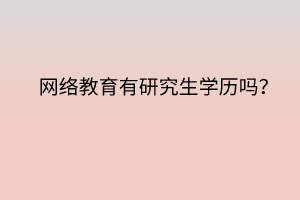 网络教育有研究生学历吗?